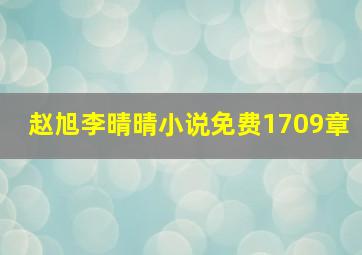 赵旭李晴晴小说免费1709章